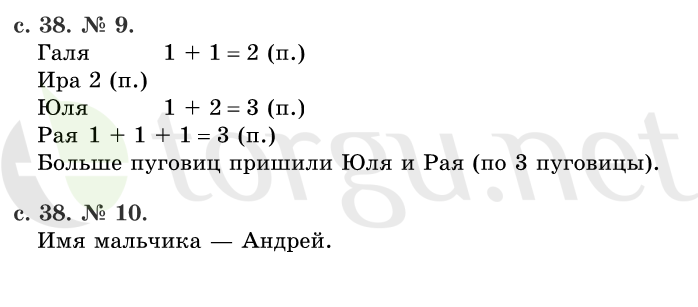 с. 38. № 9.
Галя $1 + 1 = 2$ (п.)
Ира 2 (п.)
Юля $1 + 2 = 3$ (п.)
Рая $1 + 1 + 1 = 3$ (п.)
Больше пуговиц пришили Юля и Рая (по 3 пуговицы).

с. 38. № 10.
Имя мальчика — Андрей.

torgu.net